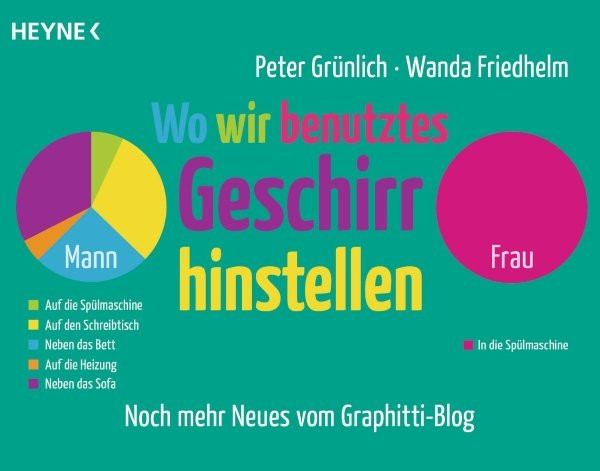 HEYNE <

Peter Grünlich · Wanda Friedhelm

Wo wir benutztes Geschirr hinstellen

Mann

Auf die Spülmaschine
Auf den Schreibtisch
Neben das Bett
Auf die Heizung
Neben das Sofa

Frau

In die Spülmaschine

Noch mehr Neues vom Graphitti-Blog